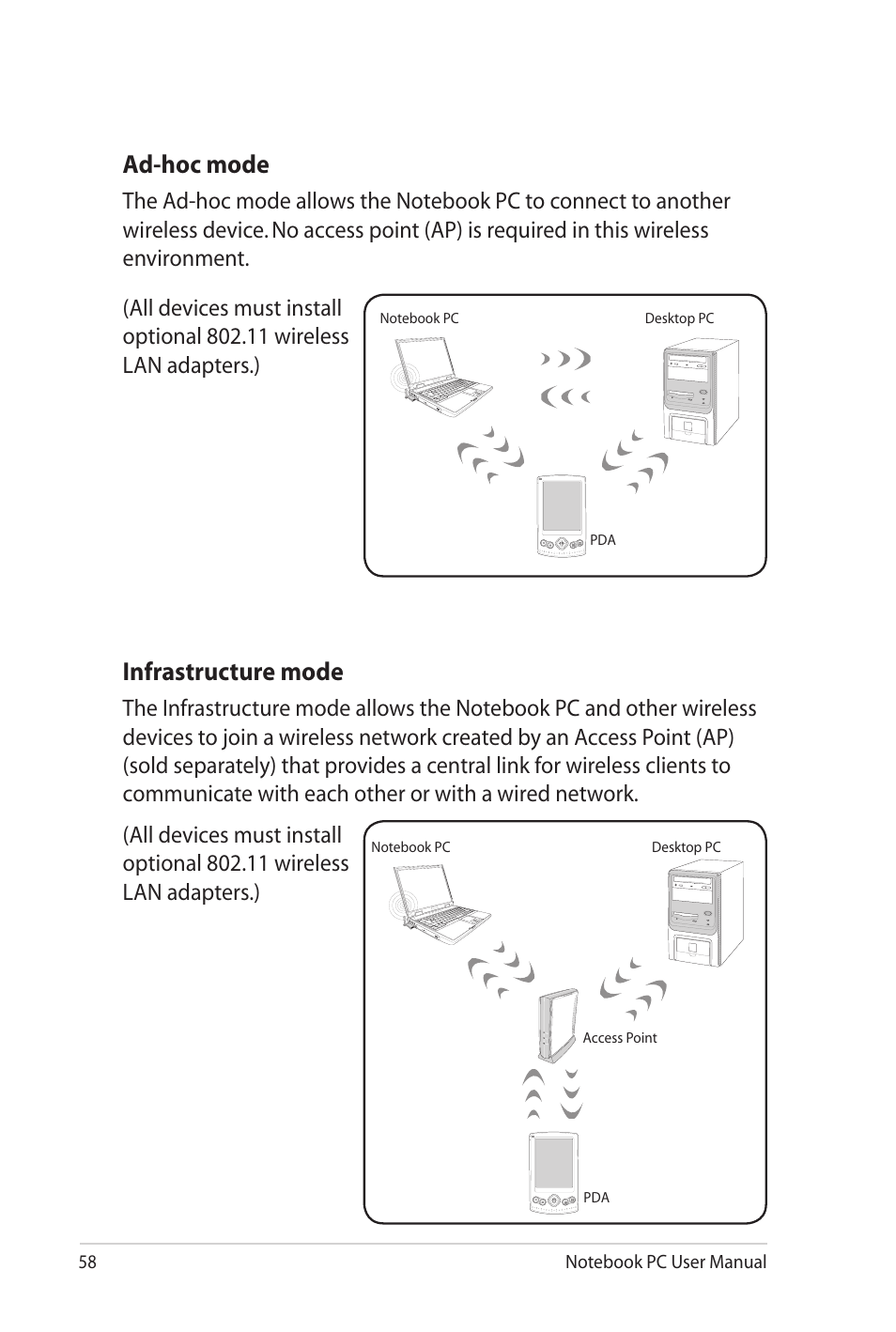 Ad-hoc mode

The Ad-hoc mode allows the Notebook PC to connect to another wireless device. No access point (AP) is required in this wireless environment.

(All devices must install optional 802.11 wireless LAN adapters.)

Notebook PC

Desktop PC

PDA

Infrastructure mode

The Infrastructure mode allows the Notebook PC and other wireless devices to join a wireless network created by an Access Point (AP) (sold separately) that provides a central link for wireless clients to communicate with each other or with a wired network.

(All devices must install optional 802.11 wireless LAN adapters.)

Notebook PC

Desktop PC

Access Point

PDA

58

Notebook PC User Manual